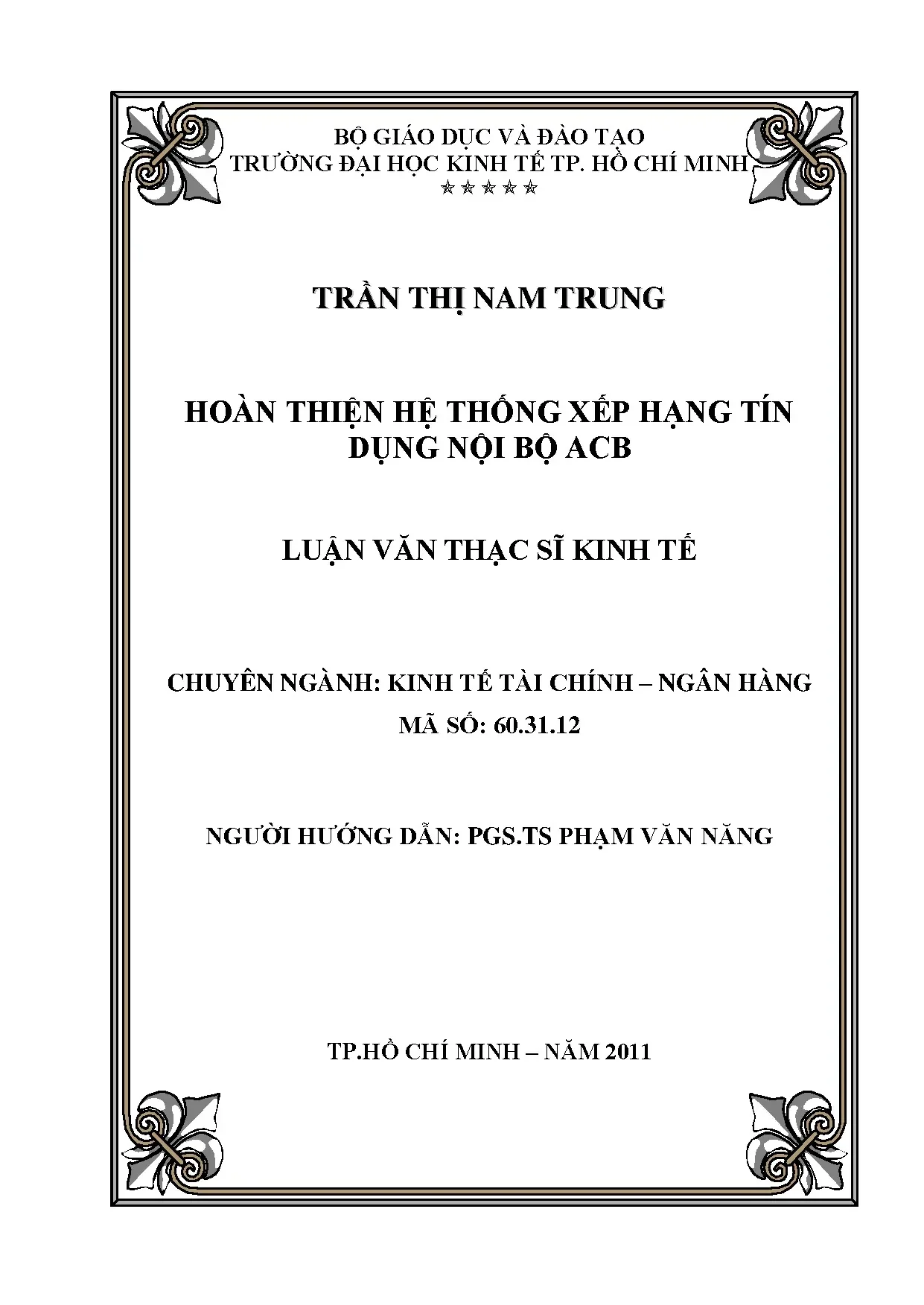 BỘ GIÁO DỤC VÀ ĐÀO TẠO
TRƯỜNG ĐẠI HỌC KINH TẾ TP. HỒ CHÍ MINH
☆☆☆☆☆

TRẦN THỊ NAM TRUNG

HOÀN THIỆN HỆ THỐNG XẾP HẠNG TÍN DỤNG NỘI BỘ ACB

LUẬN VĂN THẠC SĨ KINH TẾ

CHUYÊN NGÀNH: KINH TẾ TÀI CHÍNH – NGÂN HÀNG
MÃ SỐ: 60.31.12

NGƯỜI HƯỚNG DẪN: PGS.TS PHẠM VĂN NĂNG

TP.HỒ CHÍ MINH – NĂM 2011